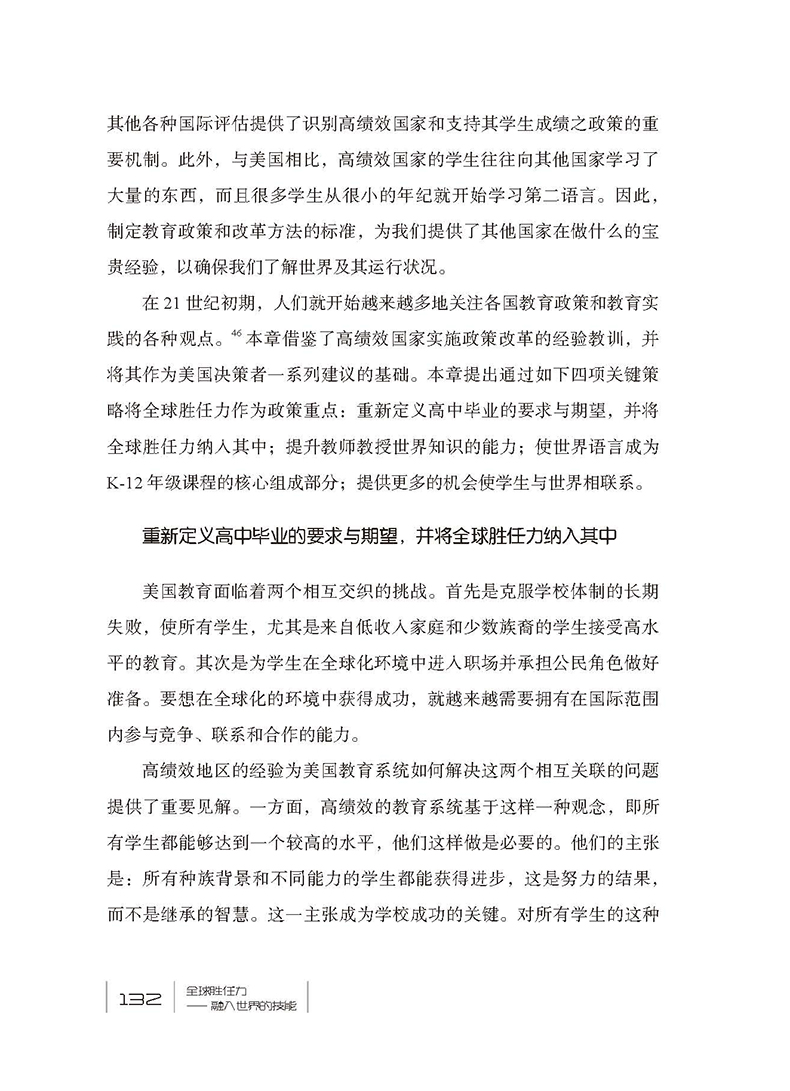 其他各种国际评估提供了识别高绩效国家和支持其学生成绩之政策的重要机制。此外，与美国相比，高绩效国家的学生往往向其他国家学习了大量的东西，而且很多学生从很小的年纪就开始学习第二语言。因此，制定教育政策和改革方法的标准，为我们提供了其他国家在做什么的宝贵经验，以确保我们了解世界及其运行状况。

在 21 世纪初期，人们就开始越来越多地关注各国教育政策和教育实践的各种观点。$^{46}$ 本章借鉴了高绩效国家实施政策改革的经验教训，并将其作为美国决策者一系列建议的基础。本章提出通过如下四项关键策略将全球胜任力作为政策重点：重新定义高中毕业的要求与期望，并将全球胜任力纳入其中；提升教师教授世界知识的能力；使世界语言成为 K-12 年级课程的核心组成部分；提供更多的机会使学生与世界相联系。

重新定义高中毕业的要求与期望，并将全球胜任力纳入其中

美国教育面临着两个相互交织的挑战。首先是克服学校体制的长期失败，使所有学生，尤其是来自低收入家庭和少数族裔的学生接受高水平的教育。其次是为学生在全球化环境中进入职场并承担公民角色做好准备。要想在全球化的环境中获得成功，就越来越需要拥有在国际范围内参与竞争、联系和合作的能力。

高绩效地区的经验为美国教育系统如何解决这两个相互关联的问题提供了重要见解。一方面，高绩效的教育系统基于这样一种观念，即所有学生都能够达到一个较高的水平，他们这样做是必要的。他们的主张是：所有种族背景和不同能力的学生都能获得进步，这是努力的结果，而不是继承的智慧。这一主张成为学校成功的关键。对所有学生的这种

132 全球胜任力
—— 融入世界的技能